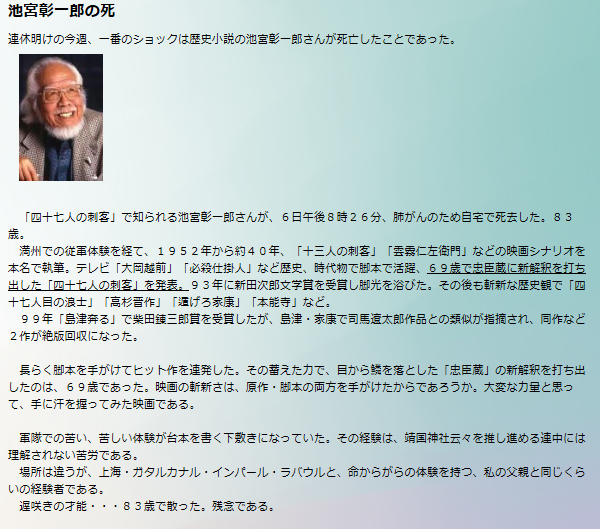 池宮彰一郎の死

連休明けの今週、一番のショックは歴史小説の池宮彰一郎さんが死亡したことであった。

「四十七人の刺客」で知られる池宮彰一郎さんが、６日午後８時２６分、肺がんのため自宅で死去した。８３歳。
満州での従軍体験を経て、１９５２年から約４０年、「十三人の刺客」「雲霧仁左衛門」などの映画シナリオを本名で執筆。テレビ「大岡越前」「必殺仕掛人」など歴史、時代物で脚本で活躍、６９歳で忠臣蔵に新解釈を打ち出した「四十七人の刺客」を発表。９３年に新田次郎文学賞を受賞し脚光を浴びた。その後も斬新な歴史観で「四十七人目の浪士」「高杉晋作」「遁げろ家康」「本能寺」など。
９９年「島津奔る」で柴田錬三郎賞を受賞したが、島津・家康で司馬遼太郎作品との類似が指摘され、同作など２作が絶版回収になった。

長らく脚本を手がけてヒット作を連発した。その蓄えた力で、目から鱗を落とした「忠臣蔵」の新解釈を打ち出したのは、６９歳であった。映画の斬新さは、原作・脚本の両方を手がけたからであろうか。大変な力量と思って、手に汗を握ってみた映画である。

軍隊での苦い、苦しい体験が台本を書く下敷きになっていた。その経験は、靖国神社云々を推し進める連中には理解されない苦労である。
場所は違うが、上海・ガタルカナル・インパール・ラバウルと、命からがらの体験を持つ、私の父親と同じくらいの経験者である。
遅咲きの才能・・・８３歳で散った。残念である。